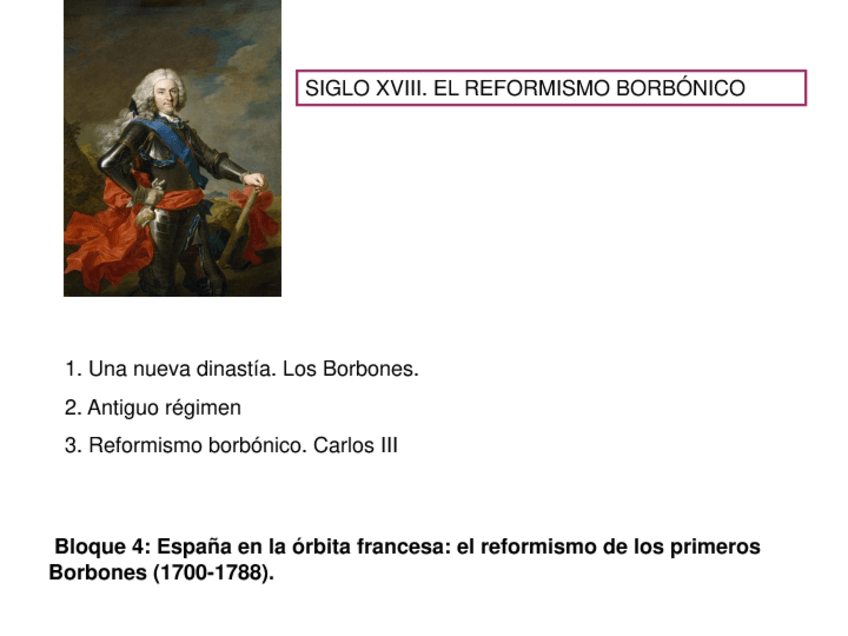 SIGLO XVIII. EL REFORMISMO BORBÓNICO

1. Una nueva dinastía. Los Borbones.

2. Antiguo régimen

3. Reformismo borbónico. Carlos III

Bloque 4: España en la órbita francesa: el reformismo de los primeros Borbones (1700-1788).